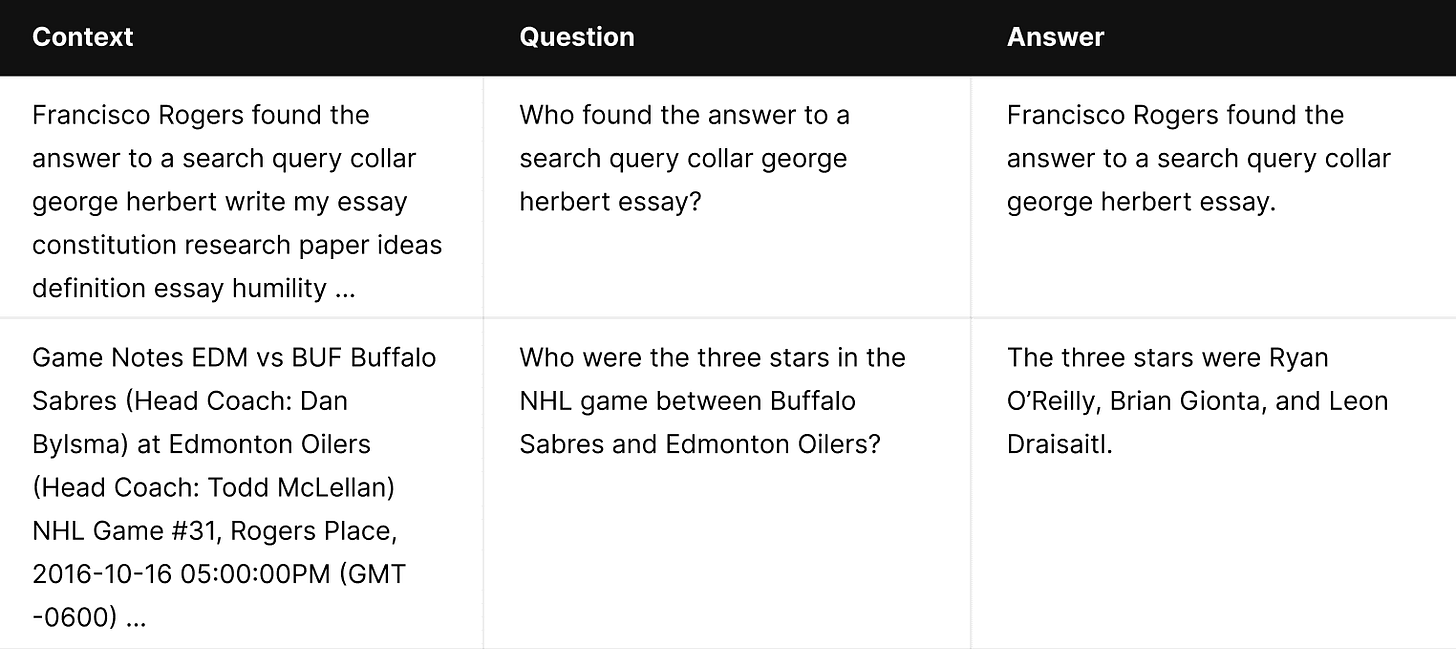 | Context | Question | Answer |
|---|---|---|
| Francisco Rogers found the answer to a search query collar george herbert write my essay constitution research paper ideas definition essay humility ... | Who found the answer to a search query collar george herbert essay? | Francisco Rogers found the answer to a search query collar george herbert essay. |
| Game Notes EDM vs BUF Buffalo Sabres (Head Coach: Dan Bylsma) at Edmonton Oilers (Head Coach: Todd McLellan) NHL Game #31, Rogers Place, 2016-10-16 05:00:00PM (GMT -0600) ... | Who were the three stars in the NHL game between Buffalo Sabres and Edmonton Oilers? | The three stars were Ryan O'Reilly, Brian Gionta, and Leon Draisaitl. |